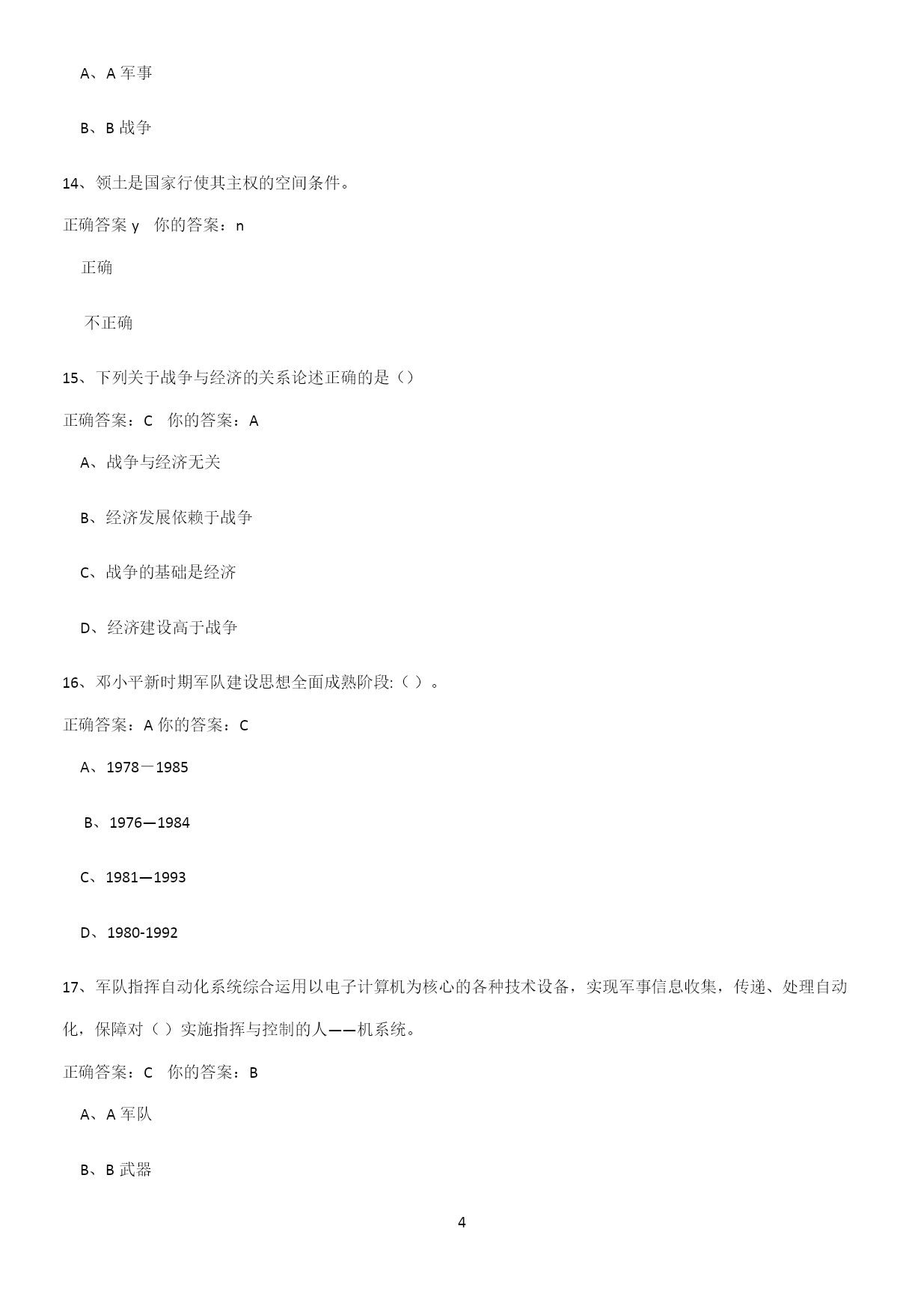 A、A 军事

B、B 战争

14、领土是国家行使其主权的空间条件。

正确答案 y　你的答案：n

正确

不正确

15、下列关于战争与经济的关系论述正确的是（）

正确答案：C　你的答案：A

A、战争与经济无关

B、经济发展依赖于战争

C、战争的基础是经济

D、经济建设高于战争

16、邓小平新时期军队建设思想全面成熟阶段:（ ）。

正确答案：A 你的答案：C

A、1978－1985

B、1976—1984

C、1981—1993

D、1980-1992

17、军队指挥自动化系统综合运用以电子计算机为核心的各种技术设备，实现军事信息收集，传递、处理自动化，保障对（ ）实施指挥与控制的人——机系统。

正确答案：C　你的答案：B

A、A 军队

B、B 武器

4